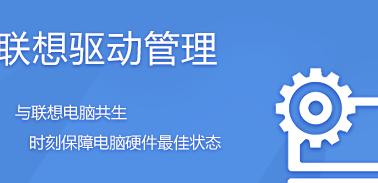 联想驱动管理

与联想电脑共生

时刻保障电脑硬件最佳状态